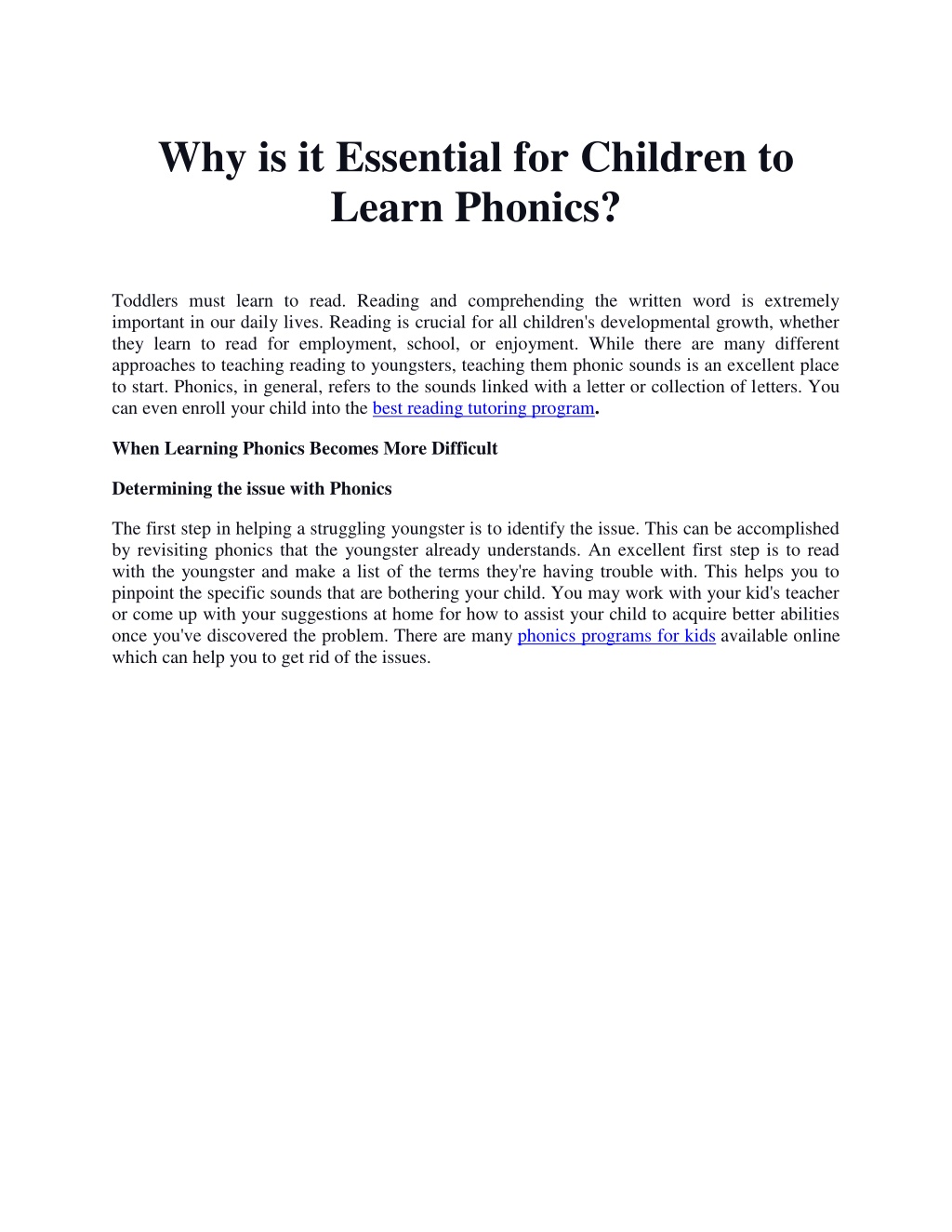 Why is it Essential for Children to Learn Phonics?

Toddlers must learn to read. Reading and comprehending the written word is extremely important in our daily lives. Reading is crucial for all children's developmental growth, whether they learn to read for employment, school, or enjoyment. While there are many different approaches to teaching reading to youngsters, teaching them phonic sounds is an excellent place to start. Phonics, in general, refers to the sounds linked with a letter or collection of letters. You can even enroll your child into the best reading tutoring program.

When Learning Phonics Becomes More Difficult

Determining the issue with Phonics

The first step in helping a struggling youngster is to identify the issue. This can be accomplished by revisiting phonics that the youngster already understands. An excellent first step is to read with the youngster and make a list of the terms they're having trouble with. This helps you to pinpoint the specific sounds that are bothering your child. You may work with your kid's teacher or come up with your suggestions at home for how to assist your child to acquire better abilities once you've discovered the problem. There are many phonics programs for kids available online which can help you to get rid of the issues.